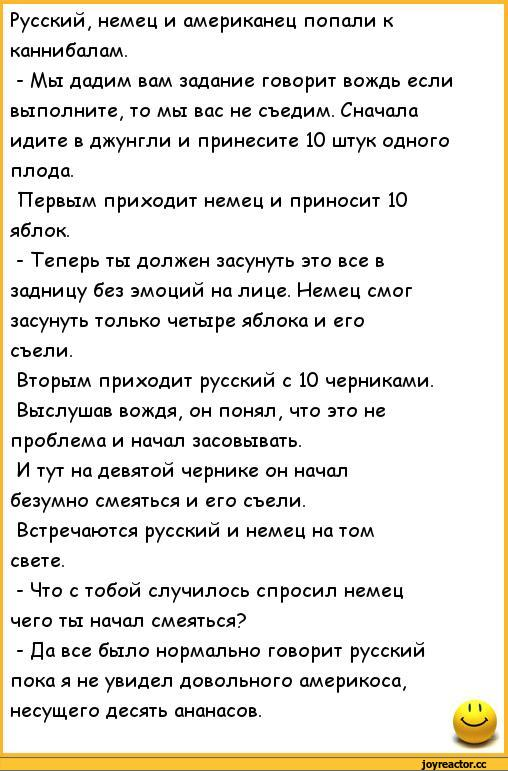 Русский, немец и американец попали к каннибалам.

- Мы дадим вам задание говорит вождь если выполните, то мы вас не съедим. Сначала идите в джунгли и принесите 10 штук одного плода.

Первым приходит немец и приносит 10 яблок.

- Теперь ты должен засунуть это все в задницу без эмоций на лице. Немец смог засунуть только четыре яблока и его съели.

Вторым приходит русский с 10 черниками. Выслушав вождя, он понял, что это не проблема и начал засовывать.

И тут на девятой чернике он начал безумно смеяться и его съели.

Встречаются русский и немец на том свете.

- Что с тобой случилось спросил немец чего ты начал смеяться?

- Да все было нормально говорит русский пока я не увидел довольного америкоса, несущего десять ананасов.

joyreactor.cc